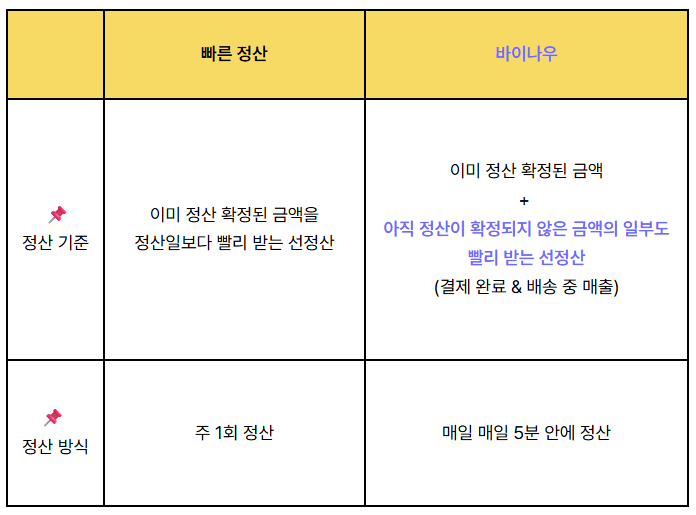 |  | 빠른 정산 | 바이나우 |
|---|---|---|
| 📌 정산 기준 | 이미 정산 확정된 금액을 정산일보다 빨리 받는 선정산 | 이미 정산 확정된 금액 + 아직 정산이 확정되지 않은 금액의 일부도 빨리 받는 선정산 (결제 완료 & 배송 중 매출) |
| 📌 정산 방식 | 주 1회 정산 | 매일 매일 5분 안에 정산 |